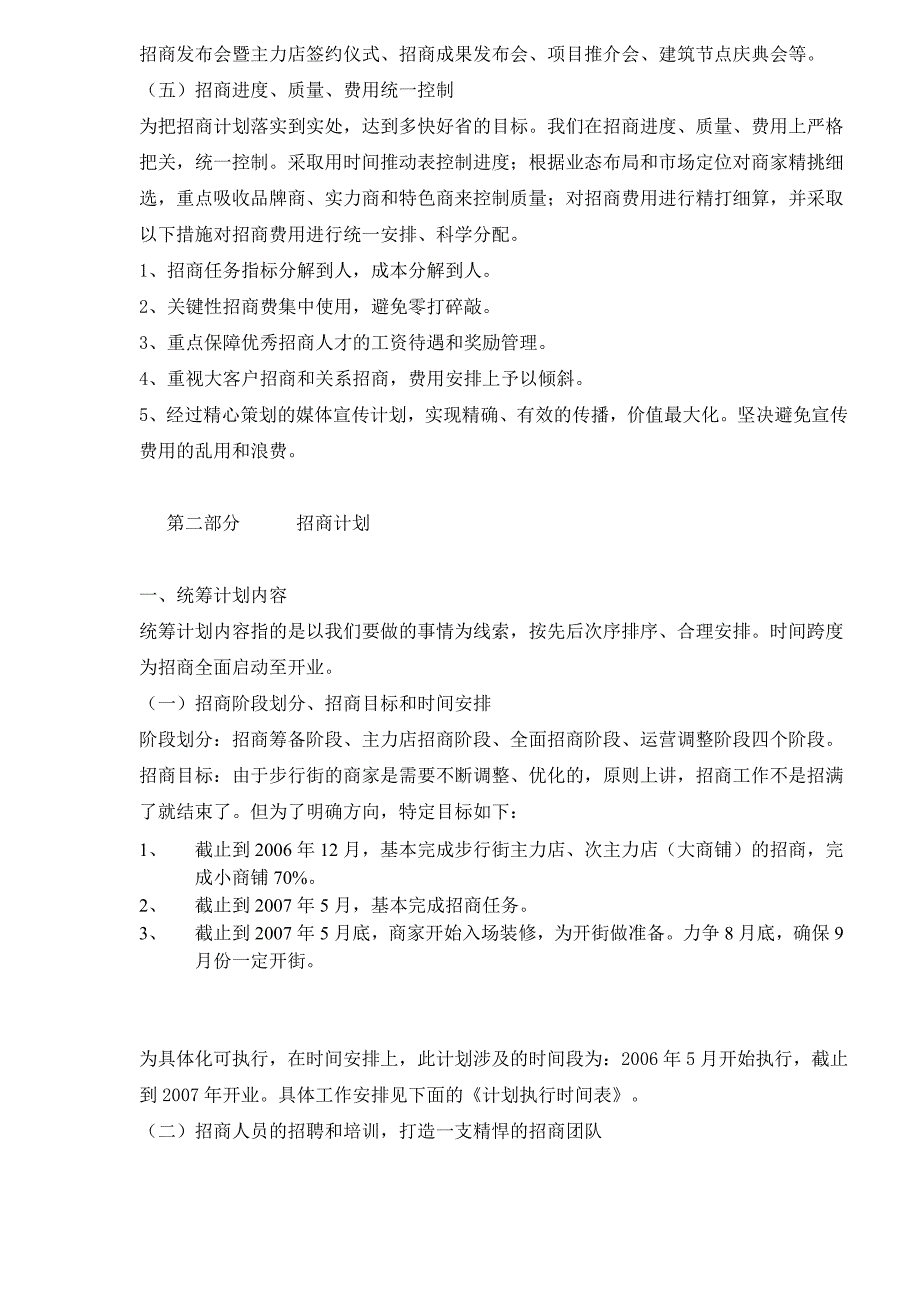 招商发布会暨主力店签约仪式、招商成果发布会、项目推介会、建筑节点庆典会等。

（五）招商进度、质量、费用统一控制

为把招商计划落实到实处，达到多快好省的目标。我们在招商进度、质量、费用上严格把关，统一控制。采取用时间推动表控制进度；根据业态布局和市场定位对商家精挑细选，重点吸收品牌商、实力商和特色商来控制质量；对招商费用进行精打细算，并采取以下措施对招商费用进行统一安排、科学分配。

1、招商任务指标分解到人，成本分解到人。

2、关键性招商费集中使用，避免零打碎敲。

3、重点保障优秀招商人才的工资待遇和奖励管理。

4、重视大客户招商和关系招商，费用安排上予以倾斜。

5、经过精心策划的媒体宣传计划，实现精确、有效的传播，价值最大化。坚决避免宣传费用的乱用和浪费。

第二部分　　招商计划

一、统筹计划内容

统筹计划内容指的是以我们要做的事情为线索，按先后次序排序、合理安排。时间跨度为招商全面启动至开业。

（一）招商阶段划分、招商目标和时间安排

阶段划分：招商筹备阶段、主力店招商阶段、全面招商阶段、运营调整阶段四个阶段。

招商目标：由于步行街的商家是需要不断调整、优化的，原则上讲，招商工作不是招满了就结束了。但为了明确方向，特定目标如下：

1、　截止到 2006 年 12 月，基本完成步行街主力店、次主力店（大商铺）的招商，完成小商铺 70%。

2、　截止到 2007 年 5 月，基本完成招商任务。

3、　截止到 2007 年 5 月底，商家开始入场装修，为开街做准备。力争 8 月底，确保 9 月份一定开街。

为具体化可执行，在时间安排上，此计划涉及的时间段为：2006 年 5 月开始执行，截止到 2007 年开业。具体工作安排见下面的《计划执行时间表》。

（二）招商人员的招聘和培训，打造一支精悍的招商团队